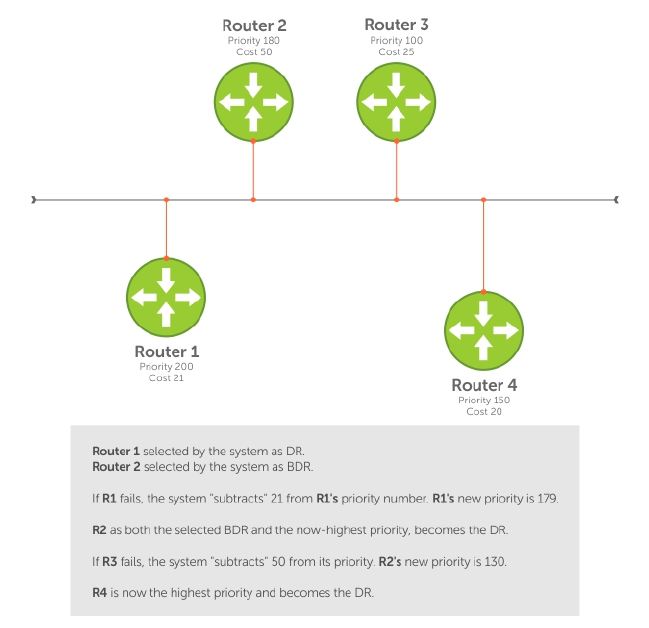 Router 2
Priority 180
Cost 50

Router 3
Priority 100
Cost 25

Router 1
Priority 200
Cost 21

Router 4
Priority 150
Cost 20

Router 1 selected by the system as DR.
Router 2 selected by the system as BDR.

If R1 fails, the system "subtracts" 21 from R1's priority number. R1's new priority is 179.

R2 as both the selected BDR and the now-highest priority, becomes the DR.

If R3 fails, the system "subtracts" 50 from its priority. R2's new priority is 130.

R4 is now the highest priority and becomes the DR.